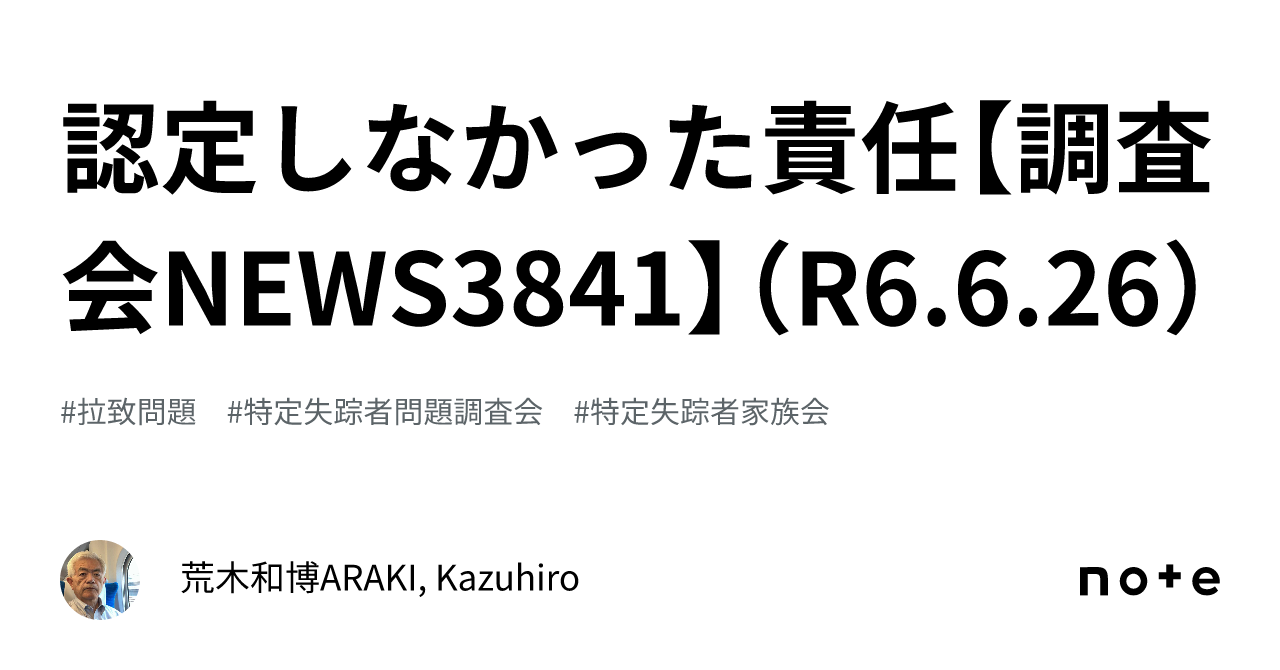 認定しなかった責任【調査会NEWS3841】（R6.6.26）

#拉致問題　#特定失踪者問題調査会　#特定失踪者家族会

荒木和博ARAKI, Kazuhiro

note